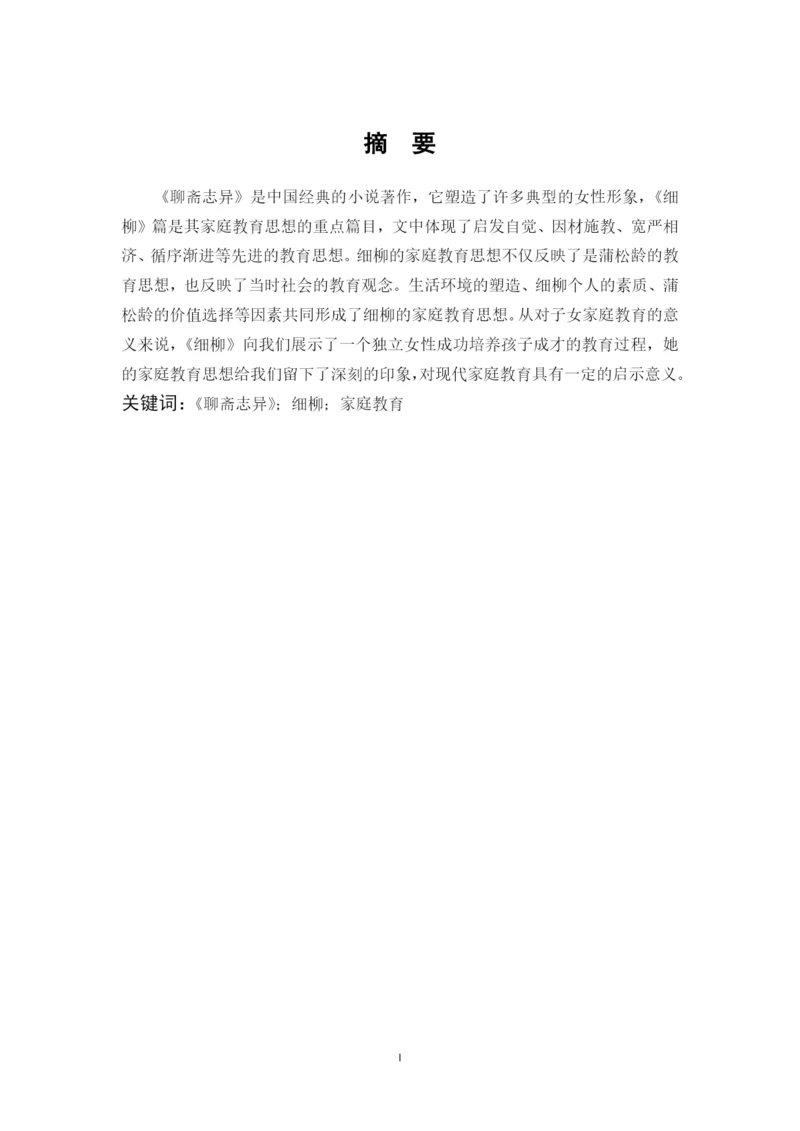 摘　要

《聊斋志异》是中国经典的小说著作，它塑造了许多典型的女性形象，《细柳》篇是其家庭教育思想的重点篇目，文中体现了启发自觉、因材施教、宽严相济、循序渐进等先进的教育思想。细柳的家庭教育思想不仅反映了是蒲松龄的教育思想，也反映了当时社会的教育观念。生活环境的塑造、细柳个人的素质、蒲松龄的价值选择等因素共同形成了细柳的家庭教育思想。从对子女家庭教育的意义来说，《细柳》向我们展示了一个独立女性成功培养孩子成才的教育过程，她的家庭教育思想给我们留下了深刻的印象，对现代家庭教育具有一定的启示意义。

关键词：《聊斋志异》；细柳；家庭教育

I